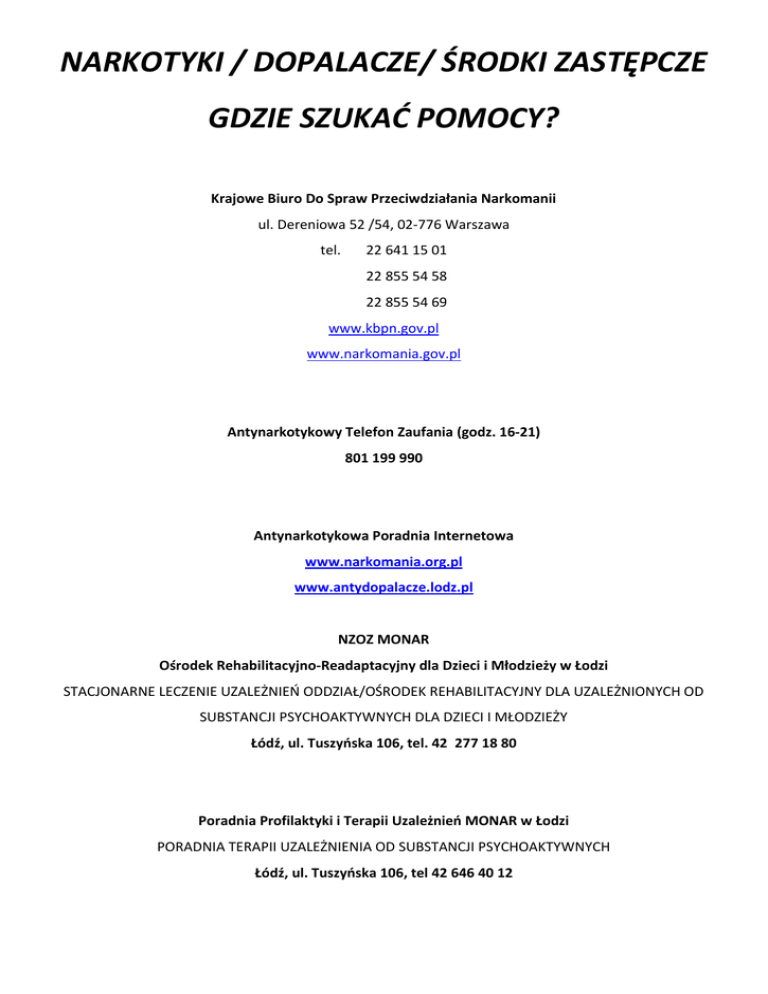 NARKOTYKI / DOPALACZE/ ŚRODKI ZASTĘPCZE

GDZIE SZUKAĆ POMOCY?

Krajowe Biuro Do Spraw Przeciwdziałania Narkomanii

ul. Dereniowa 52 /54, 02-776 Warszawa

tel. 22 641 15 01

22 855 54 58

22 855 54 69

www.kbpn.gov.pl

www.narkomania.gov.pl

Antynarkotykowy Telefon Zaufania (godz. 16-21)

801 199 990

Antynarkotykowa Poradnia Internetowa

www.narkomania.org.pl

www.antydopalacze.lodz.pl

NZOZ MONAR

Ośrodek Rehabilitacyjno-Readaptacyjny dla Dzieci i Młodzieży w Łodzi

STACJONARNE LECZENIE UZALEŻNIEŃ ODDZIAŁ/OŚRODEK REHABILITACYJNY DLA UZALEŻNIONYCH OD SUBSTANCJI PSYCHOAKTYWNYCH DLA DZIECI I MŁODZIEŻY

Łódź, ul. Tuszyńska 106, tel. 42 277 18 80

Poradnia Profilaktyki i Terapii Uzależnień MONAR w Łodzi

PORADNIA TERAPII UZALEŻNIENIA OD SUBSTANCJI PSYCHOAKTYWNYCH

Łódź, ul. Tuszyńska 106, tel 42 646 40 12